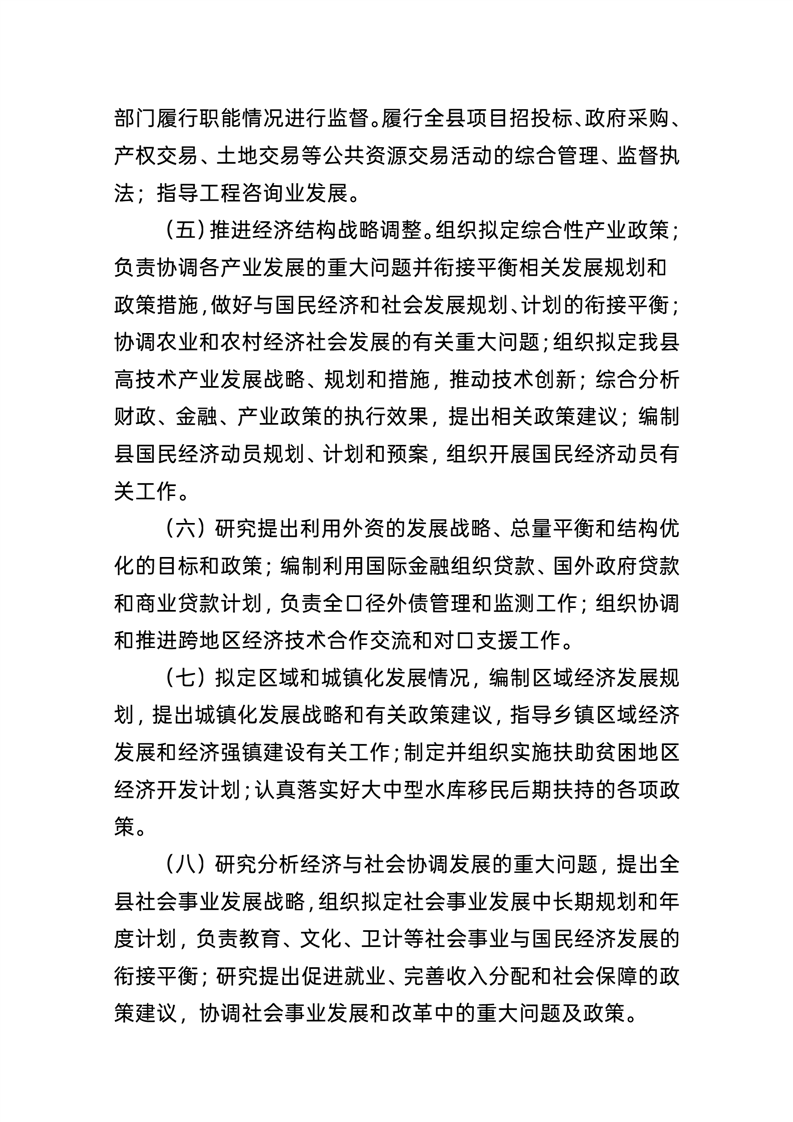 部门履行职能情况进行监督。履行全县项目招投标、政府采购、产权交易、土地交易等公共资源交易活动的综合管理、监督执法；指导工程咨询业发展。

（五）推进经济结构战略调整。组织拟定综合性产业政策；负责协调各产业发展的重大问题并衔接平衡相关发展规划和政策措施，做好与国民经济和社会发展规划、计划的衔接平衡；协调农业和农村经济社会发展的有关重大问题；组织拟定我县高技术产业发展战略、规划和措施，推动技术创新；综合分析财政、金融、产业政策的执行效果，提出相关政策建议；编制县国民经济动员规划、计划和预案，组织开展国民经济动员有关工作。

（六）研究提出利用外资的发展战略、总量平衡和结构优化的目标和政策；编制利用国际金融组织贷款、国外政府贷款和商业贷款计划，负责全口径外债管理和监测工作；组织协调和推进跨地区经济技术合作交流和对口支援工作。

（七）拟定区域和城镇化发展情况，编制区域经济发展规划，提出城镇化发展战略和有关政策建议，指导乡镇区域经济发展和经济强镇建设有关工作；制定并组织实施扶助贫困地区经济开发计划；认真落实好大中型水库移民后期扶持的各项政策。

（八）研究分析经济与社会协调发展的重大问题，提出全县社会事业发展战略，组织拟定社会事业发展中长期规划和年度计划，负责教育、文化、卫计等社会事业与国民经济发展的衔接平衡；研究提出促进就业、完善收入分配和社会保障的政策建议，协调社会事业发展和改革中的重大问题及政策。